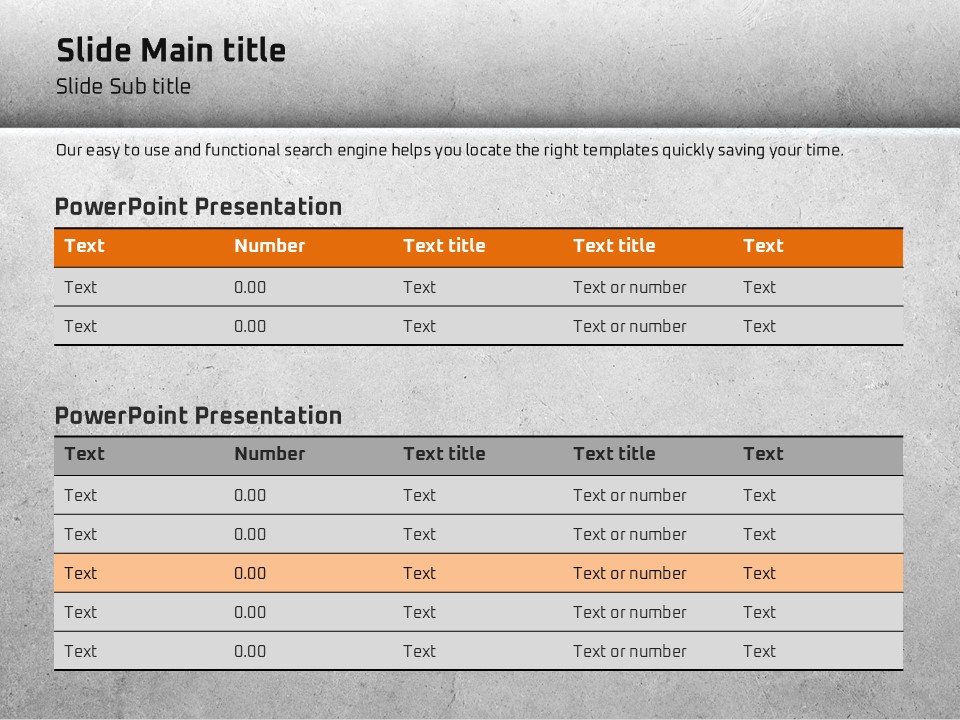 Slide Main title

Slide Sub title

Our easy to use and functional search engine helps you locate the right templates quickly saving your time.

PowerPoint Presentation

| Text | Number | Text title | Text title | Text |
|---|---|---|---|---|
| Text | 0.00 | Text | Text or number | Text |
| Text | 0.00 | Text | Text or number | Text |

PowerPoint Presentation

| Text | Number | Text title | Text title | Text |
|---|---|---|---|---|
| Text | 0.00 | Text | Text or number | Text |
| Text | 0.00 | Text | Text or number | Text |
| Text | 0.00 | Text | Text or number | Text |
| Text | 0.00 | Text | Text or number | Text |
| Text | 0.00 | Text | Text or number | Text |